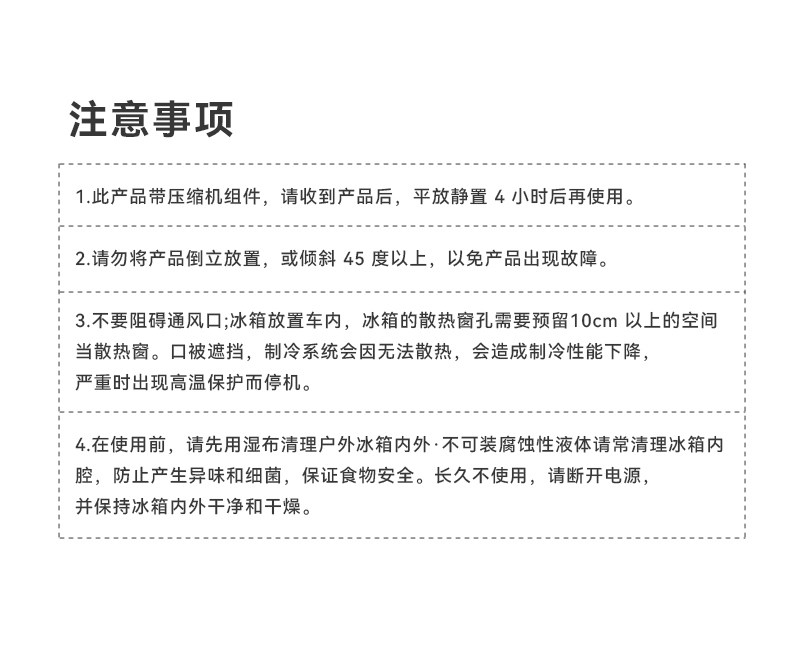 注意事项

1.此产品带压缩机组件，请收到产品后，平放静置4小时后再使用。

2.请勿将产品倒立放置，或倾斜45度以上，以免产品出现故障。

3.不要阻碍通风口;冰箱放置车内，冰箱的散热窗孔需要预留10cm以上的空间当散热窗。口被遮挡，制冷系统会因无法散热，会造成制冷性能下降，严重时出现高温保护而停机。

4.在使用前，请先用湿布清理户外冰箱内外·不可装腐蚀性液体请常清理冰箱内腔，防止产生异味和细菌，保证食物安全。长久不使用，请断开电源，并保持冰箱内外干净和干燥。